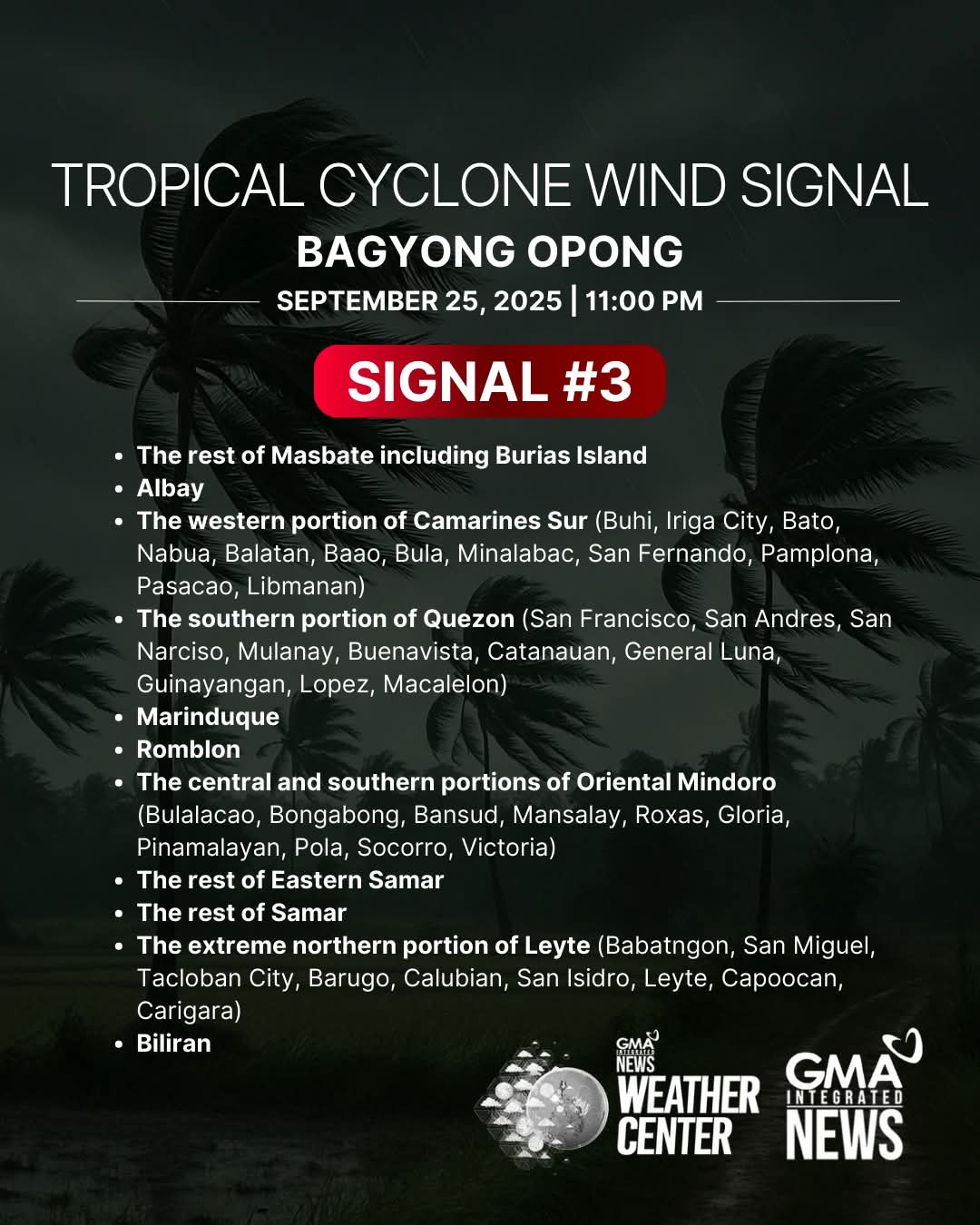 TROPICAL CYCLONE WIND SIGNAL
BAGYONG OPONG
SEPTEMBER 25, 2025 | 11:00 PM

SIGNAL #3

- The rest of Masbate including Burias Island
- Albay
- The western portion of Camarines Sur (Buhi, Iriga City, Bato, Nabua, Balatan, Baao, Bula, Minalabac, San Fernando, Pamplona, Pasacao, Libmanan)
- The southern portion of Quezon (San Francisco, San Andres, San Narciso, Mulanay, Buenavista, Catanauan, General Luna, Guinayangan, Lopez, Macalelon)
- Marinduque
- Romblon
- The central and southern portions of Oriental Mindoro (Bulalacao, Bongabong, Bansud, Mansalay, Roxas, Gloria, Pinamalayan, Pola, Socorro, Victoria)
- The rest of Eastern Samar
- The rest of Samar
- The extreme northern portion of Leyte (Babatngon, San Miguel, Tacloban City, Barugo, Calubian, San Isidro, Leyte, Capoocan, Carigara)
- Biliran

GMA INTEGRATED NEWS WEATHER CENTER
GMA INTEGRATED NEWS